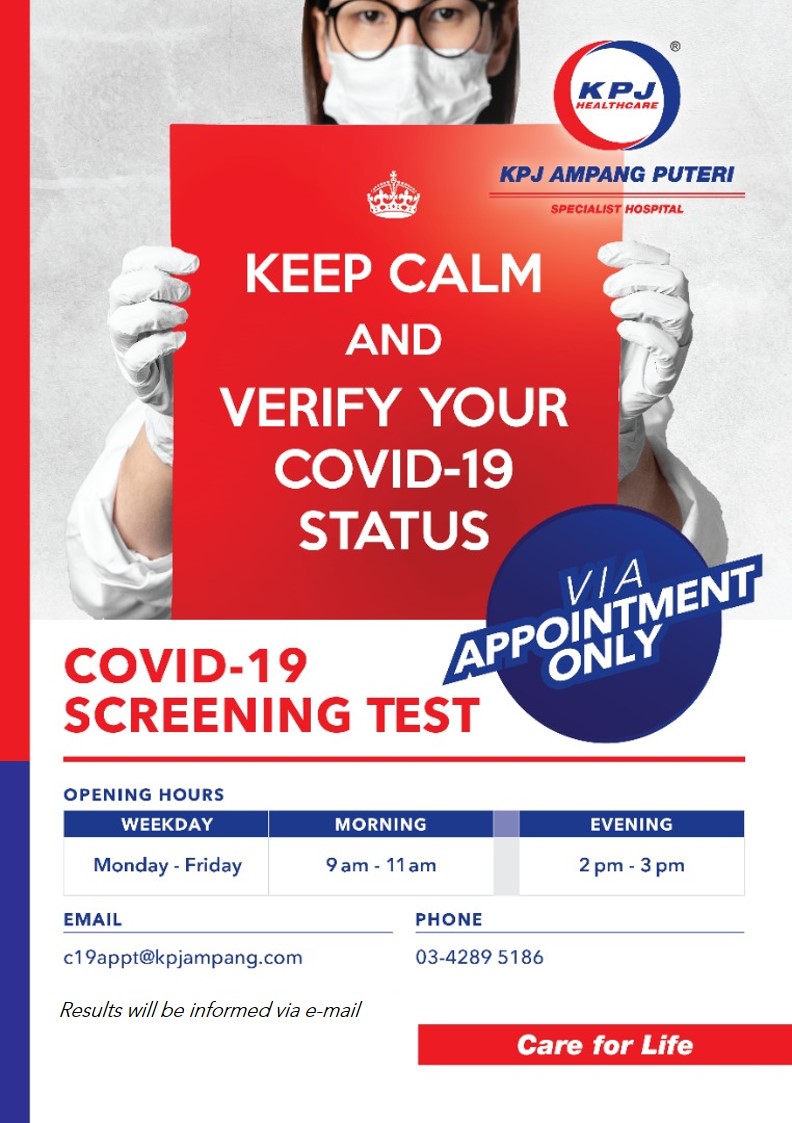 KPJ HEALTHCARE ®

KPJ AMPANG PUTERI
SPECIALIST HOSPITAL

KEEP CALM
AND
VERIFY YOUR
COVID-19
STATUS

VIA
APPOINTMENT
ONLY

COVID-19
SCREENING TEST

OPENING HOURS

| WEEKDAY | MORNING | EVENING |
|---|---|---|
| Monday - Friday | 9 am - 11 am | 2 pm - 3 pm |

EMAIL
c19appt@kpjampang.com

PHONE
03-4289 5186

Results will be informed via e-mail

Care for Life